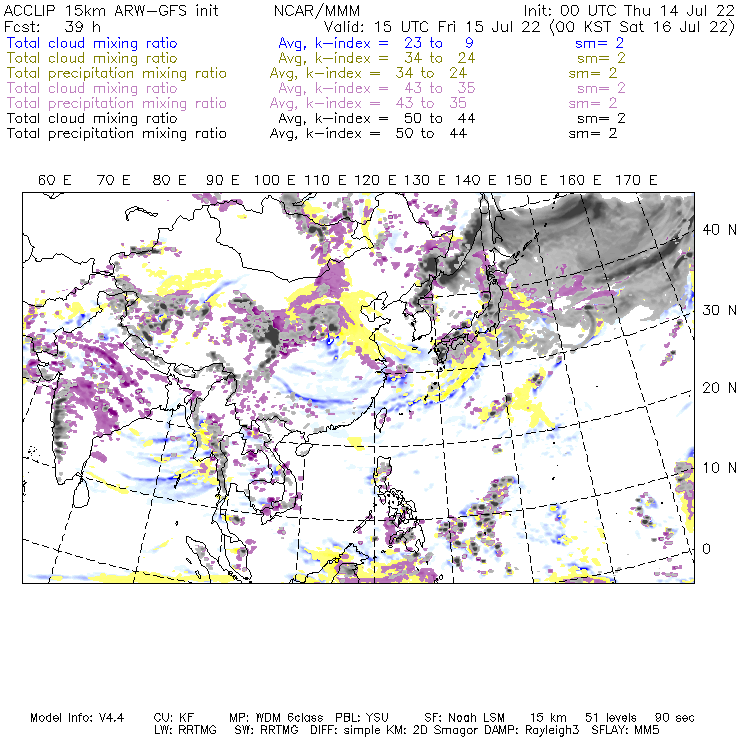 ACCLIP 15km ARW-GFS init NCAR/MMM Init: 00 UTC Thu 14 Jul 22
Fcst: 39 h Valid: 15 UTC Fri 15 Jul 22 (00 KST Sat 16 Jul 22)
Total cloud mixing ratio Avg, k-index = 23 to 9 sm= 2
Total cloud mixing ratio Avg, k-index = 34 to 24 sm= 2
Total precipitation mixing ratio Avg, k-index = 34 to 24 sm= 2
Total cloud mixing ratio Avg, k-index = 43 to 35 sm= 2
Total precipitation mixing ratio Avg, k-index = 43 to 35 sm= 2
Total cloud mixing ratio Avg, k-index = 50 to 44 sm= 2
Total precipitation mixing ratio Avg, k-index = 50 to 44 sm= 2

60 E 70 E 80 E 90 E 100 E 110 E 120 E 130 E 140 E 150 E 160 E 170 E

40 N
30 N
20 N
10 N
0

Model Info: V4.4 CU: KF MP: WDM 6class PBL: YSU SF: Noah LSM 15 km 51 levels 90 sec
LW: RRTMG SW: RRTMG DIFF: simple KM: 2D Smagor DAMP: Rayleigh3 SFLAY: MM5